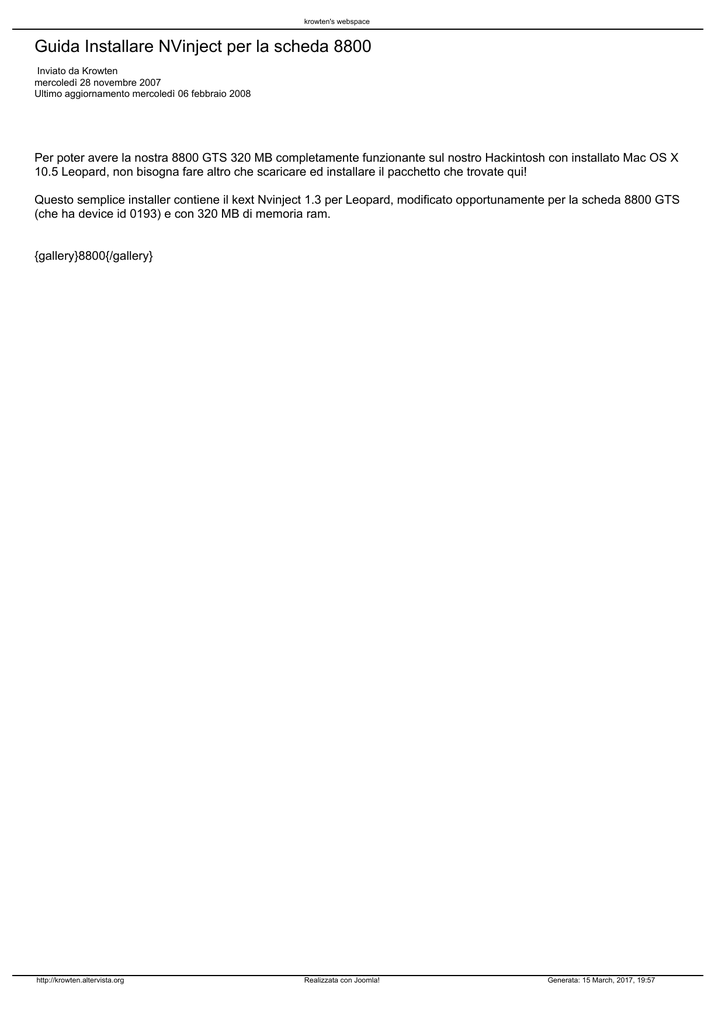 krowten's webspace

Guida Installare NVinject per la scheda 8800

Inviato da Krowten
mercoledì 28 novembre 2007
Ultimo aggiornamento mercoledì 06 febbraio 2008

Per poter avere la nostra 8800 GTS 320 MB completamente funzionante sul nostro Hackintosh con installato Mac OS X 10.5 Leopard, non bisogna fare altro che scaricare ed installare il pacchetto che trovate qui!

Questo semplice installer contiene il kext Nvinject 1.3 per Leopard, modificato opportunamente per la scheda 8800 GTS (che ha device id 0193) e con 320 MB di memoria ram.

{gallery}8800{/gallery}

http://krowten.altervista.org Realizzata con Joomla! Generata: 15 March, 2017, 19:57